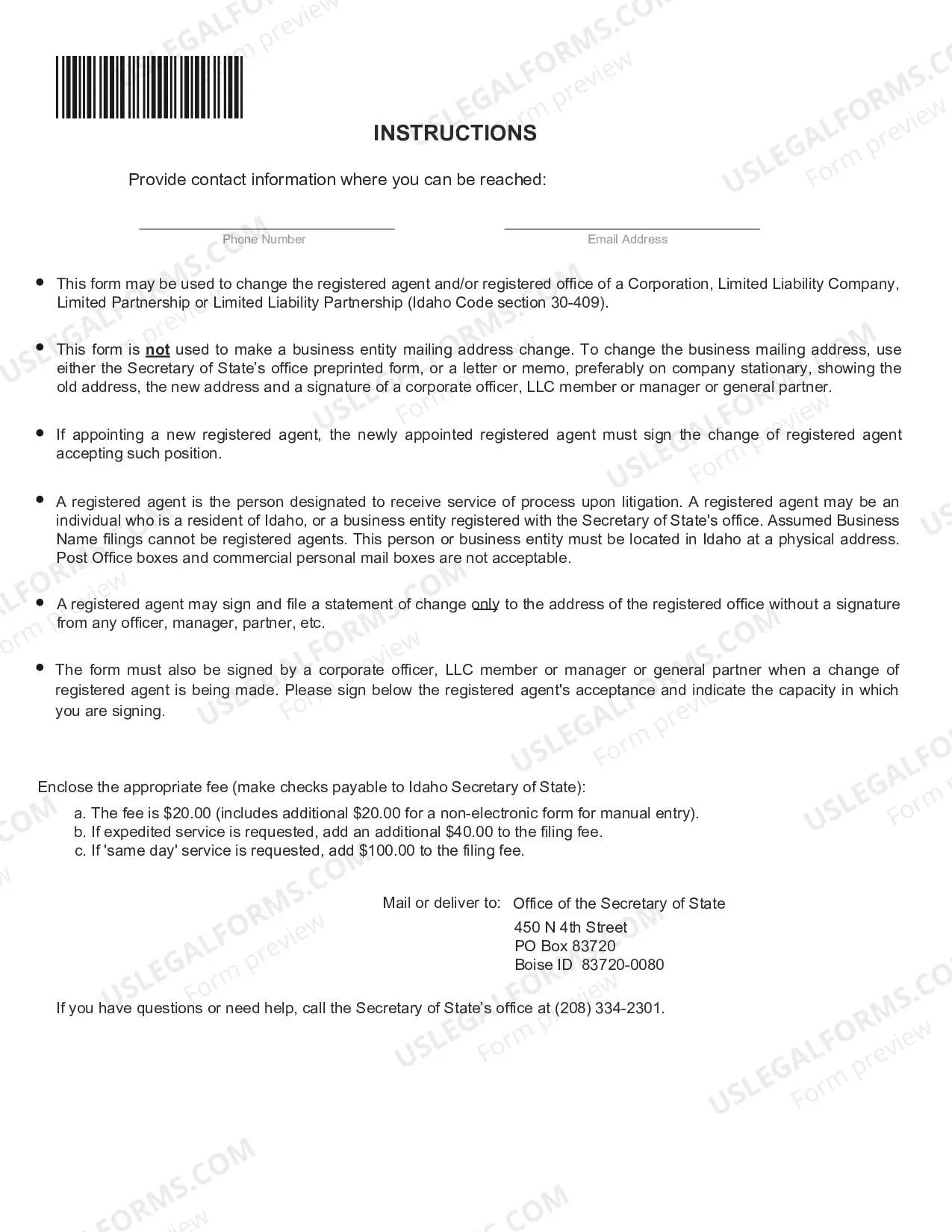 INSTRUCTIONS

Provide contact information where you can be reached:

____
Phone Number

____
Email Address

• This form may be used to change the registered agent and/or registered office of a Corporation, Limited Liability Company, Limited Partnership or Limited Liability Partnership (Idaho Code section 30-409).

• This form is not used to make a business entity mailing address change. To change the business mailing address, use either the Secretary of State's office preprinted form, or a letter or memo, preferably on company stationary, showing the old address, the new address and a signature of a corporate officer, LLC member or manager or general partner.

• If appointing a new registered agent, the newly appointed registered agent must sign the change of registered agent accepting such position.

• A registered agent is the person designated to receive service of process upon litigation. A registered agent may be an individual who is a resident of Idaho, or a business entity registered with the Secretary of State's office. Assumed Business Name filings cannot be registered agents. This person or business entity must be located in Idaho at a physical address. Post Office boxes and commercial personal mail boxes are not acceptable.

• A registered agent may sign and file a statement of change only to the address of the registered office without a signature from any officer, manager, partner, etc.

• The form must also be signed by a corporate officer, LLC member or manager or general partner when a change of registered agent is being made. Please sign below the registered agent's acceptance and indicate the capacity in which you are signing.

Enclose the appropriate fee (make checks payable to Idaho Secretary of State):
a. The fee is $20.00 (includes additional $20.00 for a non-electronic form for manual entry).
b. If expedited service is requested, add an additional $40.00 to the filing fee.
c. If 'same day' service is requested, add $100.00 to the filing fee.

Mail or deliver to: Office of the Secretary of State
450 N 4th Street
PO Box 83720
Boise ID 83720-0080

If you have questions or need help, call the Secretary of State's office at (208) 334-2301.

USLEGALFORMS.COM Form preview